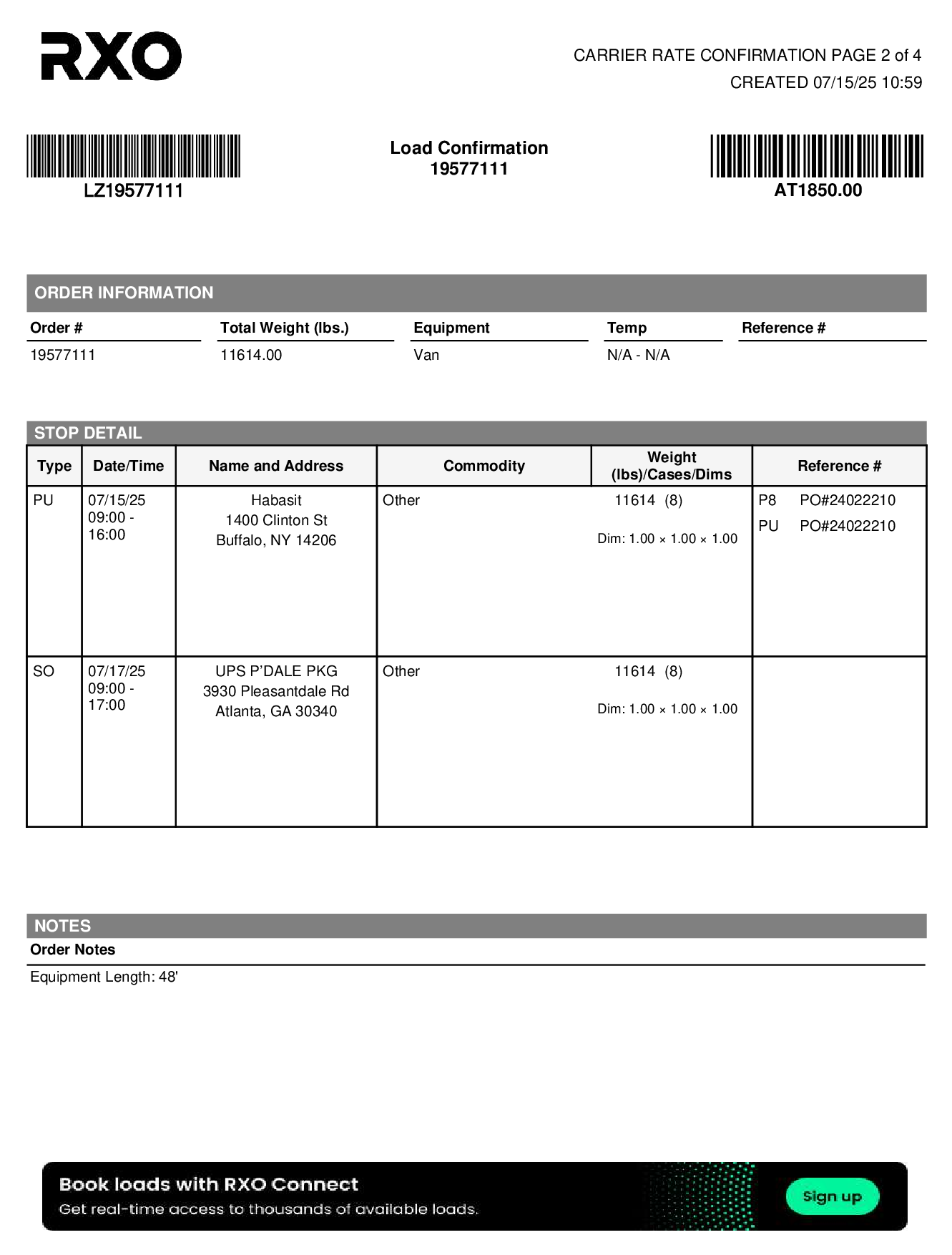 RXO

CARRIER RATE CONFIRMATION PAGE 2 of 4
CREATED 07/15/25 10:59

LZ19577111

Load Confirmation
19577111

AT1850.00

ORDER INFORMATION

| Order # | Total Weight (lbs.) | Equipment | Temp | Reference # |
|---|---|---|---|---|
| 19577111 | 11614.00 | Van | N/A - N/A | |

STOP DETAIL

| Type | Date/Time | Name and Address | Commodity | Weight (lbs)/Cases/Dims | Reference # |
|---|---|---|---|---|---|
| PU | 07/15/25 09:00 - 16:00 | Habasit 1400 Clinton St Buffalo, NY 14206 | Other | 11614 (8) Dim: 1.00 × 1.00 × 1.00 | P8 PO#24022210 PU PO#24022210 |
| SO | 07/17/25 09:00 - 17:00 | UPS P'DALE PKG 3930 Pleasantdale Rd Atlanta, GA 30340 | Other | 11614 (8) Dim: 1.00 × 1.00 × 1.00 | |

NOTES
Order Notes
Equipment Length: 48'

Book loads with RXO Connect
Get real-time access to thousands of available loads.
Sign up